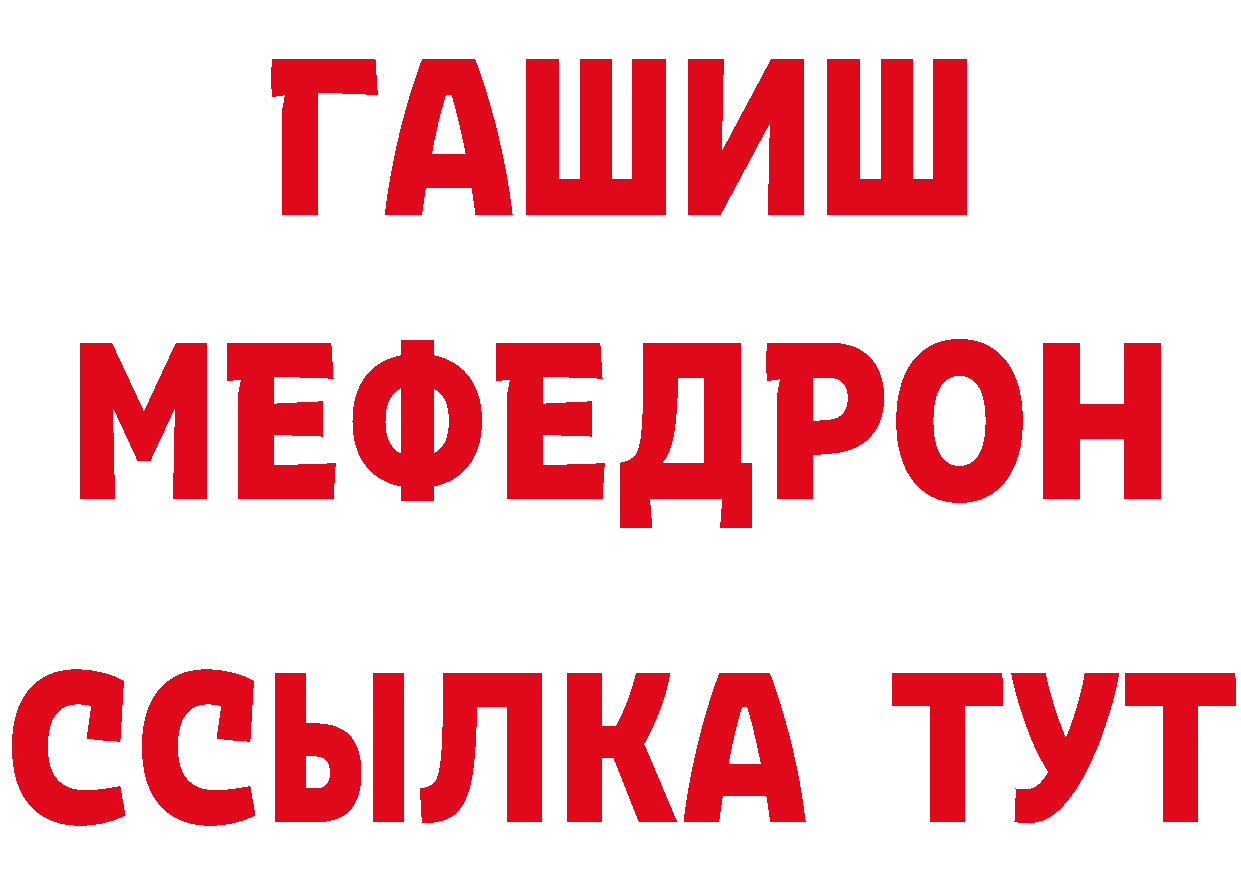 ГАШИШ
МЕФЕДРОН
ССЫЛКА ТУТ